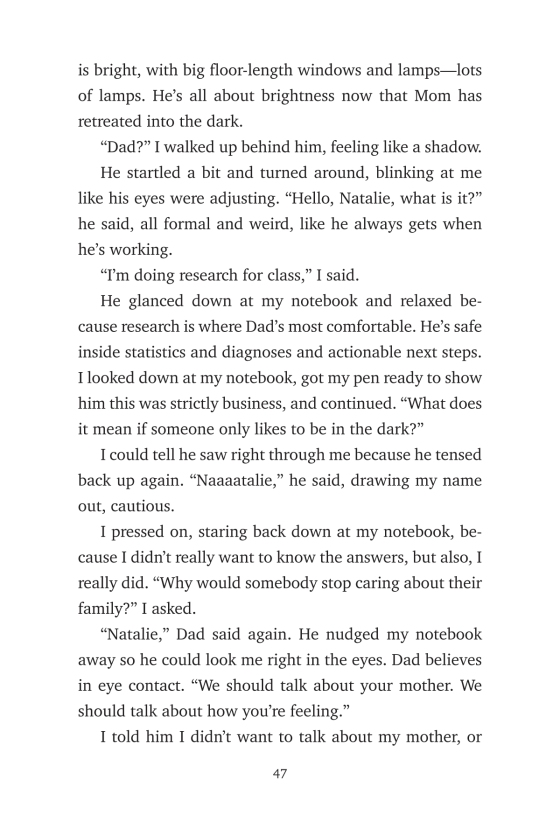 is bright, with big floor-length windows and lamps—lots of lamps. He's all about brightness now that Mom has retreated into the dark.

"Dad?" I walked up behind him, feeling like a shadow.

He startled a bit and turned around, blinking at me like his eyes were adjusting. "Hello, Natalie, what is it?" he said, all formal and weird, like he always gets when he's working.

"I'm doing research for class," I said.

He glanced down at my notebook and relaxed because research is where Dad's most comfortable. He's safe inside statistics and diagnoses and actionable next steps. I looked down at my notebook, got my pen ready to show him this was strictly business, and continued. "What does it mean if someone only likes to be in the dark?"

I could tell he saw right through me because he tensed back up again. "Naaaatalie," he said, drawing my name out, cautious.

I pressed on, staring back down at my notebook, because I didn't really want to know the answers, but also, I really did. "Why would somebody stop caring about their family?" I asked.

"Natalie," Dad said again. He nudged my notebook away so he could look me right in the eyes. Dad believes in eye contact. "We should talk about your mother. We should talk about how you're feeling."

I told him I didn't want to talk about my mother, or

47